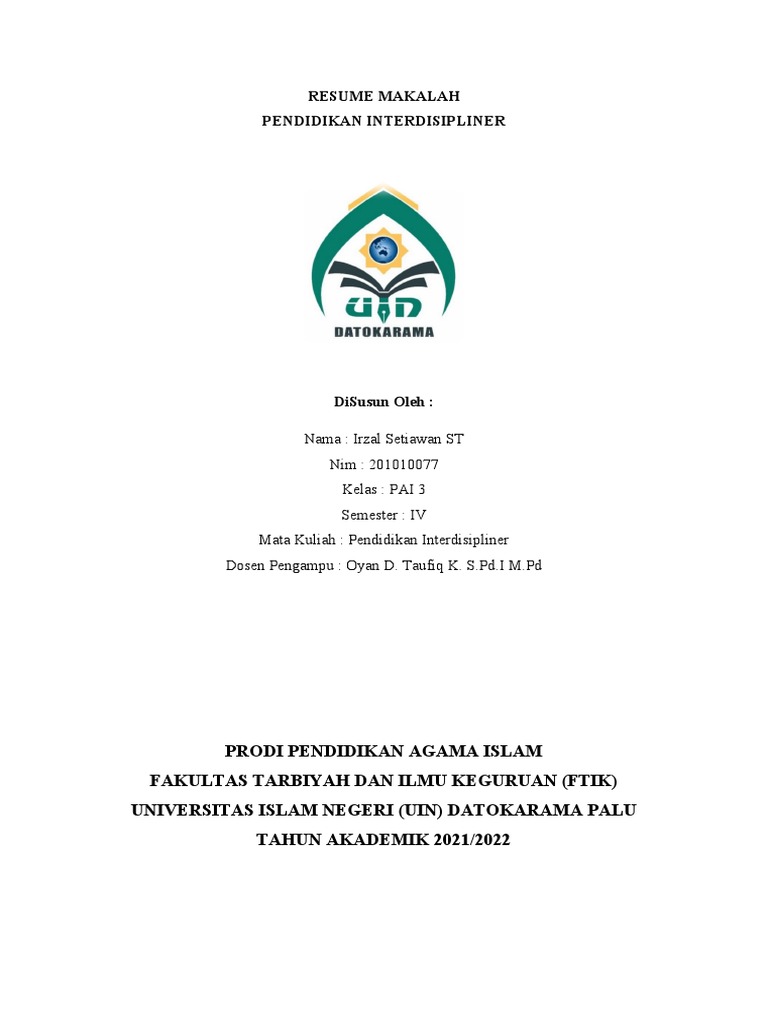 RESUME MAKALAH
PENDIDIKAN INTERDISIPLINER

UIN
DATOKARAMA

DiSusun Oleh :

Nama : Irzal Setiawan ST
Nim : 201010077
Kelas : PAI 3
Semester : IV
Mata Kuliah : Pendidikan Interdisipliner
Dosen Pengampu : Oyan D. Taufiq K. S.Pd.I M.Pd

PRODI PENDIDIKAN AGAMA ISLAM
FAKULTAS TARBIYAH DAN ILMU KEGURUAN (FTIK)
UNIVERSITAS ISLAM NEGERI (UIN) DATOKARAMA PALU
TAHUN AKADEMIK 2021/2022